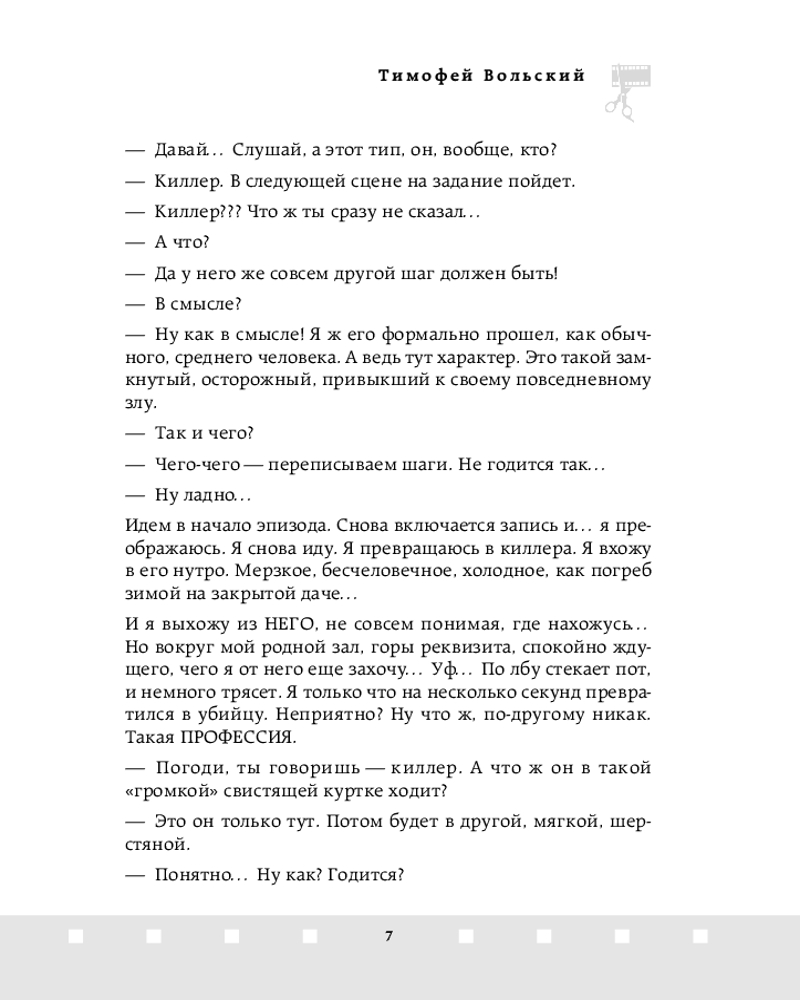 Тимофей Вольский

— Давай... Слушай, а этот тип, он, вообще, кто?

— Киллер. В следующей сцене на задание пойдет.

— Киллер??? Что ж ты сразу не сказал...

— А что?

— Да у него же совсем другой шаг должен быть!

— В смысле?

— Ну как в смысле! Я ж его формально прошел, как обычного, среднего человека. А ведь тут характер. Это такой замкнутый, осторожный, привыкший к своему повседневному злу.

— Так и чего?

— Чего-чего — переписываем шаги. Не годится так...

— Ну ладно...

Идем в начало эпизода. Снова включается запись и... я преображаюсь. Я снова иду. Я превращаюсь в киллера. Я вхожу в его нутро. Мерзкое, бесчеловечное, холодное, как погреб зимой на закрытой даче...

И я выхожу из НЕГО, не совсем понимая, где нахожусь... Но вокруг мой родной зал, горы реквизита, спокойно ждущего, чего я от него еще захочу... Уф... По лбу стекает пот, и немного трясет. Я только что на несколько секунд превратился в убийцу. Неприятно? Ну что ж, по-другому никак. Такая ПРОФЕССИЯ.

— Погоди, ты говоришь — киллер. А что ж он в такой «громкой» свистящей куртке ходит?

— Это он только тут. Потом будет в другой, мягкой, шерстяной.

— Понятно... Ну как? Годится?

7